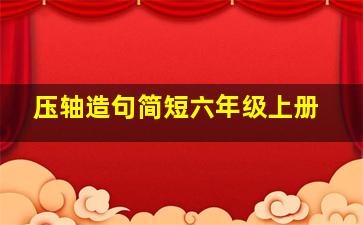 压轴造句简短六年级上册